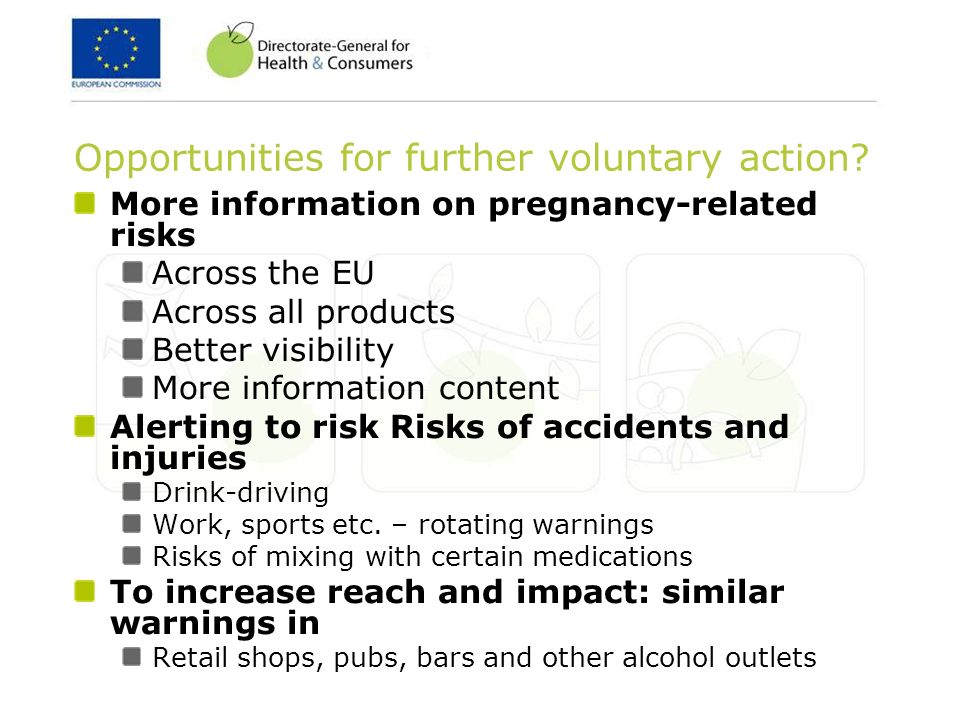 EUROPEAN COMMISSION

Directorate-General for Health & Consumers

Opportunities for further voluntary action?

More information on pregnancy-related risks

Across the EU

Across all products

Better visibility

More information content

Alerting to risk Risks of accidents and injuries

Drink-driving

Work, sports etc. – rotating warnings

Risks of mixing with certain medications

To increase reach and impact: similar warnings in

Retail shops, pubs, bars and other alcohol outlets